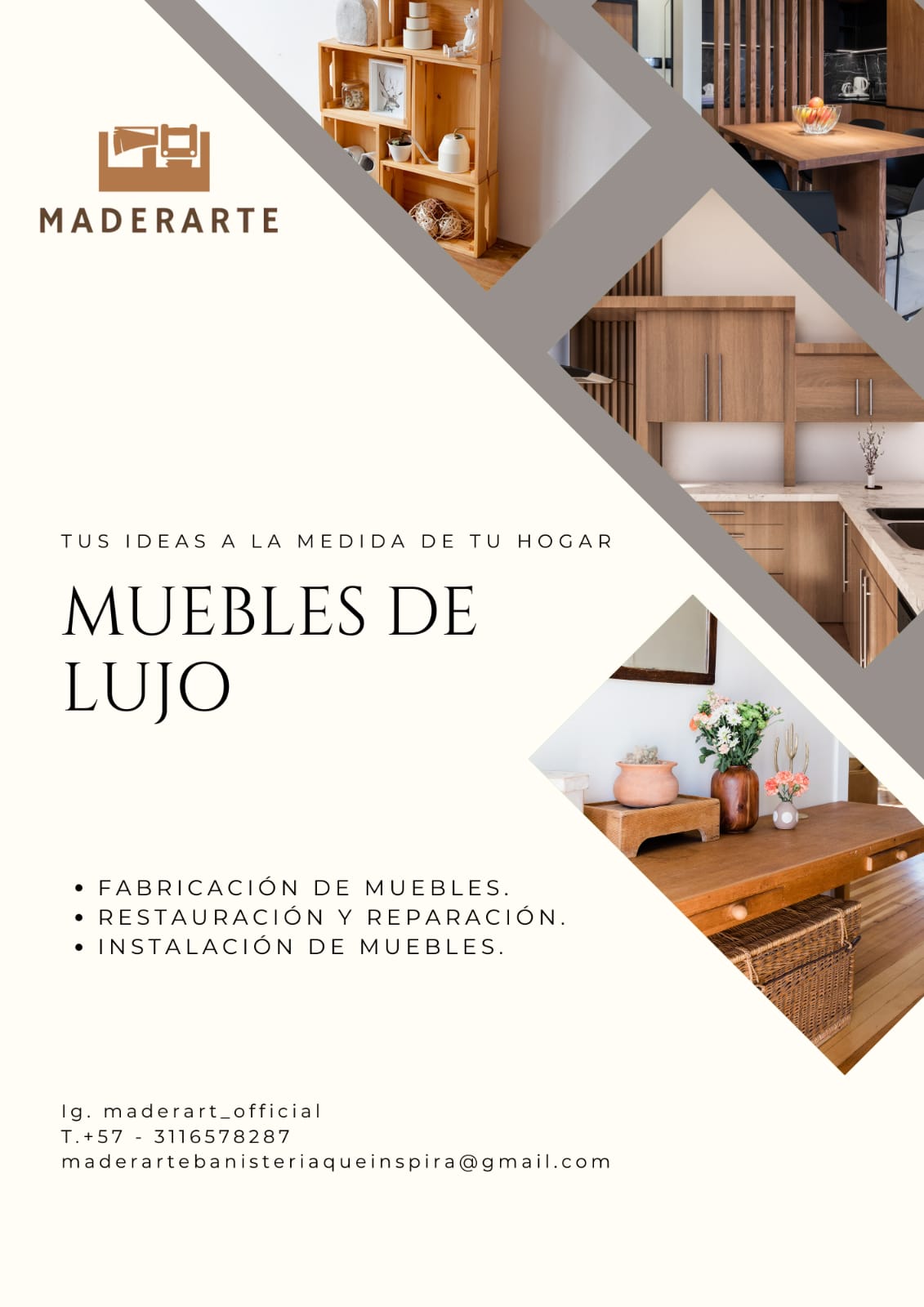 MADERARTE

TUS IDEAS A LA MEDIDA DE TU HOGAR

MUEBLES DE LUJO

• FABRICACIÓN DE MUEBLES.
• RESTAURACIÓN Y REPARACIÓN.
• INSTALACIÓN DE MUEBLES.

Ig. maderart_official
T.+57 - 3116578287
maderartebanisteriaqueinspira@gmail.com